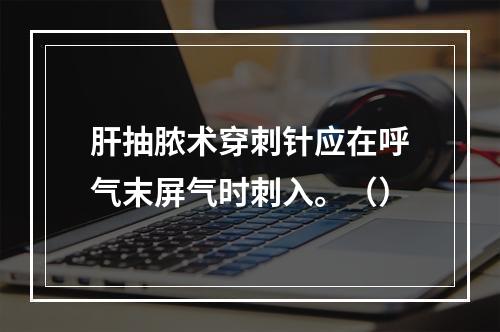 肝抽脓术穿刺针应在呼气末屏气时刺入。（）